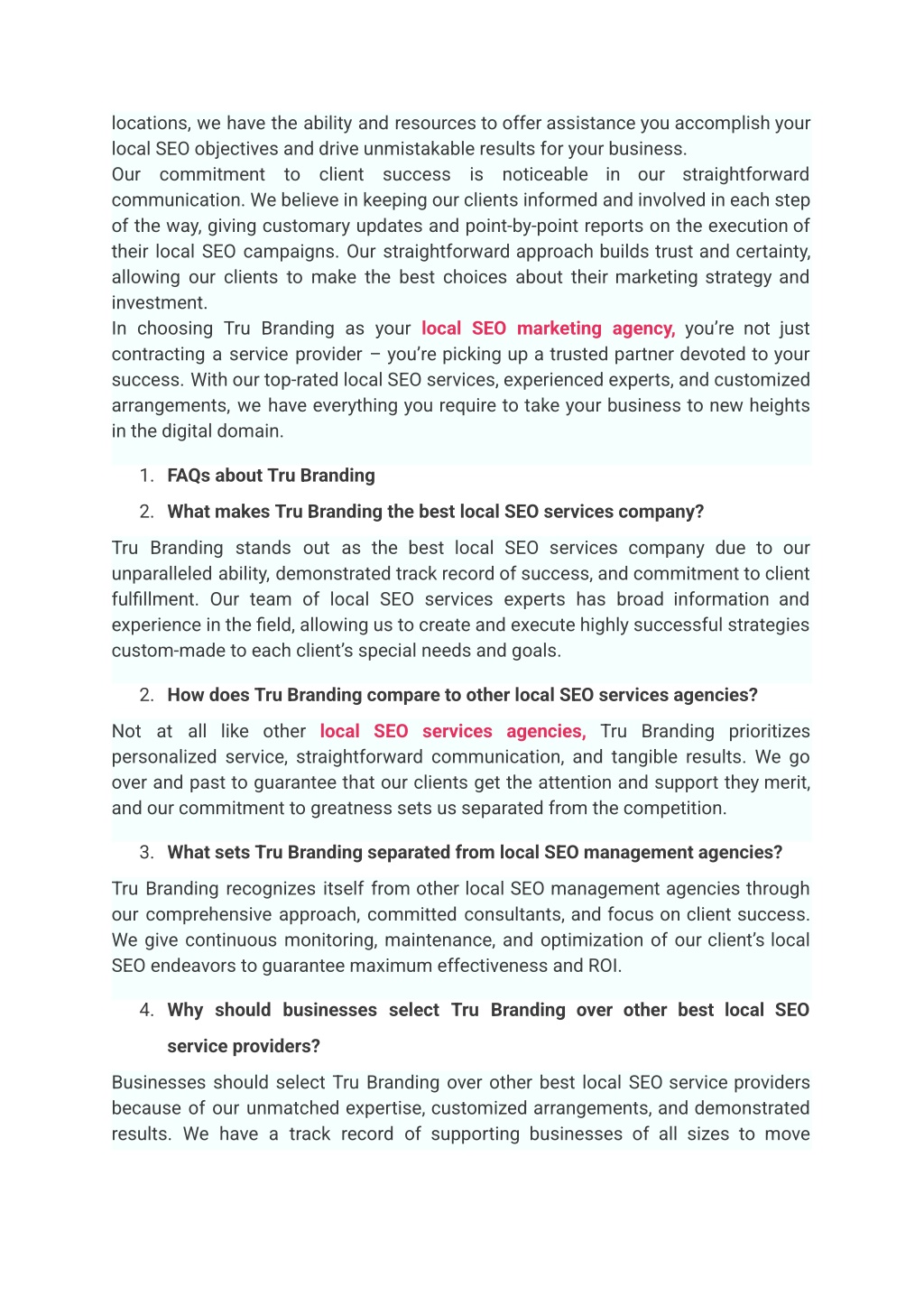 locations, we have the ability and resources to offer assistance you accomplish your local SEO objectives and drive unmistakable results for your business.
Our commitment to client success is noticeable in our straightforward communication. We believe in keeping our clients informed and involved in each step of the way, giving customary updates and point-by-point reports on the execution of their local SEO campaigns. Our straightforward approach builds trust and certainty, allowing our clients to make the best choices about their marketing strategy and investment.
In choosing Tru Branding as your local SEO marketing agency, you're not just contracting a service provider – you're picking up a trusted partner devoted to your success. With our top-rated local SEO services, experienced experts, and customized arrangements, we have everything you require to take your business to new heights in the digital domain.

1. FAQs about Tru Branding
2. What makes Tru Branding the best local SEO services company?

Tru Branding stands out as the best local SEO services company due to our unparalleled ability, demonstrated track record of success, and commitment to client fulfillment. Our team of local SEO services experts has broad information and experience in the field, allowing us to create and execute highly successful strategies custom-made to each client's special needs and goals.

2. How does Tru Branding compare to other local SEO services agencies?

Not at all like other local SEO services agencies, Tru Branding prioritizes personalized service, straightforward communication, and tangible results. We go over and past to guarantee that our clients get the attention and support they merit, and our commitment to greatness sets us separated from the competition.

3. What sets Tru Branding separated from local SEO management agencies?

Tru Branding recognizes itself from other local SEO management agencies through our comprehensive approach, committed consultants, and focus on client success. We give continuous monitoring, maintenance, and optimization of our client's local SEO endeavors to guarantee maximum effectiveness and ROI.

4. Why should businesses select Tru Branding over other best local SEO service providers?

Businesses should select Tru Branding over other best local SEO service providers because of our unmatched expertise, customized arrangements, and demonstrated results. We have a track record of supporting businesses of all sizes to move